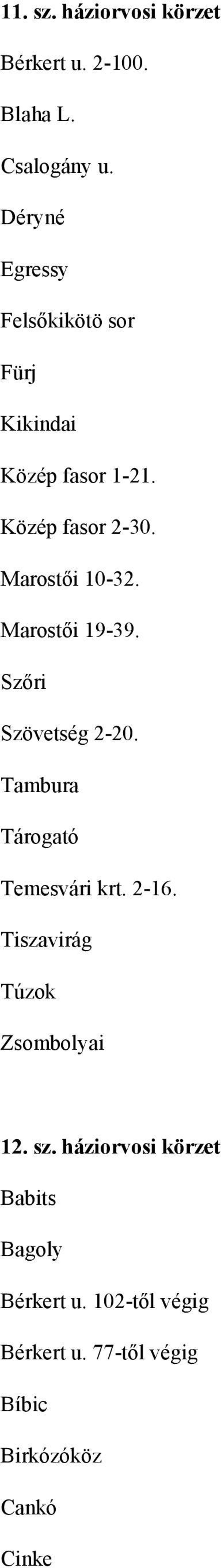 11. sz. háziorvosi körzet

Bérkert u. 2-100.

Blaha L.

Csalogány u.

Déryné

Egressy

Felsőkikötö sor

Fürj

Kikindai

Közép fasor 1-21.

Közép fasor 2-30.

Marostői 10-32.

Marostői 19-39.

Szőri

Szövetség 2-20.

Tambura

Tárogató

Temesvári krt. 2-16.

Tiszavirág

Túzok

Zsombolyai

12. sz. háziorvosi körzet

Babits

Bagoly

Bérkert u. 102-től végig

Bérkert u. 77-től végig

Bíbic

Birkózóköz

Cankó

Cinke